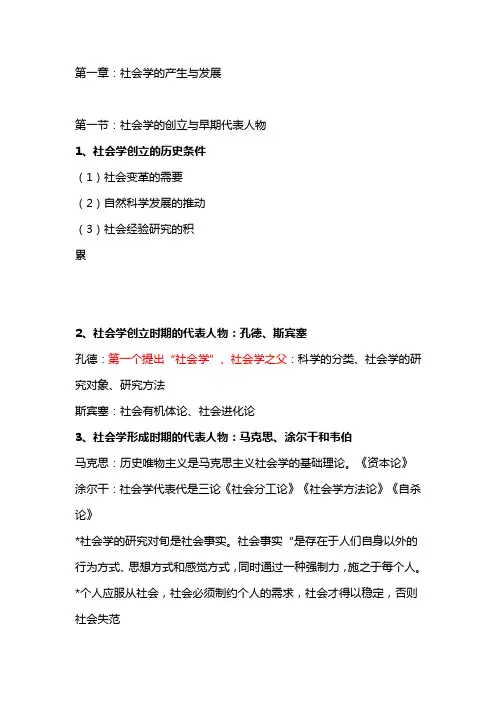 第一章：社会学的产生与发展

第一节：社会学的创立与早期代表人物

1、社会学创立的历史条件

（1）社会变革的需要

（2）自然科学发展的推动

（3）社会经验研究的积累

2、社会学创立时期的代表人物：孔德、斯宾塞

孔德：第一个提出“社会学”、社会学之父：科学的分类、社会学的研究对象、研究方法

斯宾塞：社会有机体论、社会进化论

3、社会学形成时期的代表人物：马克思、涂尔干和韦伯

马克思：历史唯物主义是马克思主义社会学的基础理论。《资本论》

涂尔干：社会学代表代是三论《社会分工论》《社会学方法论》《自杀论》

*社会学的研究对旬是社会事实。社会事实“是存在于人们自身以外的行为方式、思想方式和感觉方式，同时通过一种强制力，施之于每个人。

*个人应服从社会，社会必须制约个人的需求，社会才得以稳定，否则社会失范